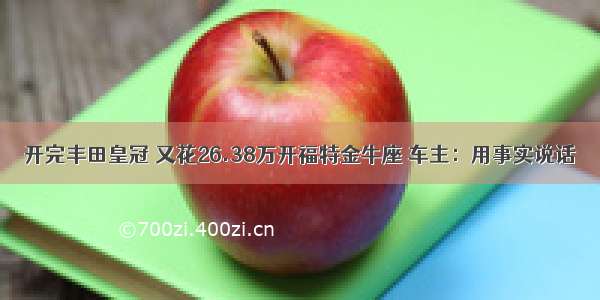 开完丰田皇冠 又花26.38万开福特金牛座 车主：用事实说话

©700zi.400zi.cn